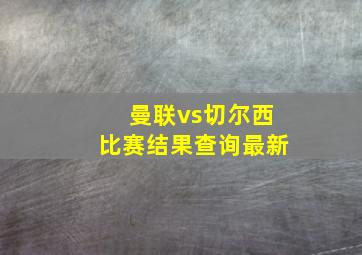 曼联vs切尔西
比赛结果查询最新